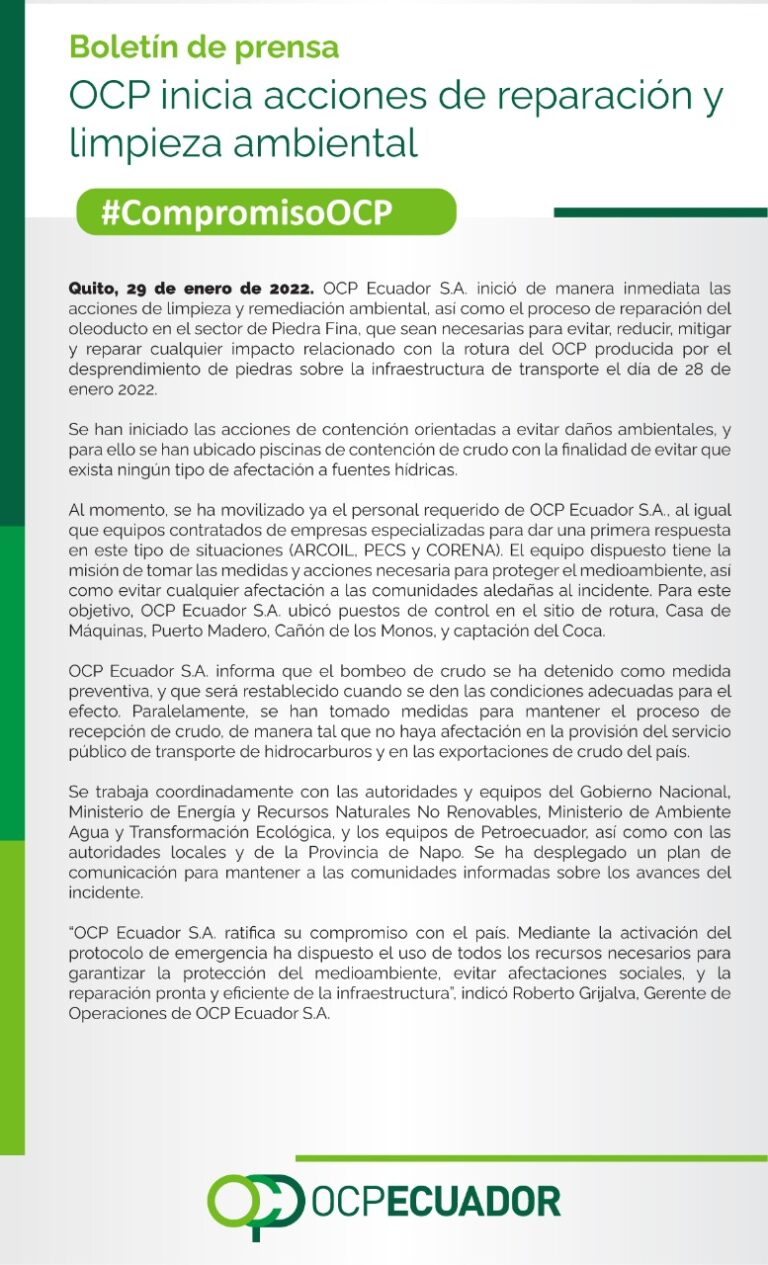 Boletín de prensa

OCP inicia acciones de reparación y limpieza ambiental

#CompromisoOCP

Quito, 29 de enero de 2022. OCP Ecuador S.A. inició de manera inmediata las acciones de limpieza y remediación ambiental, así como el proceso de reparación del oleoducto en el sector de Piedra Fina, que sean necesarias para evitar, reducir, mitigar y reparar cualquier impacto relacionado con la rotura del OCP producida por el desprendimiento de piedras sobre la infraestructura de transporte el día de 28 de enero 2022.

Se han iniciado las acciones de contención orientadas a evitar daños ambientales, y para ello se han ubicado piscinas de contención de crudo con la finalidad de evitar que exista ningún tipo de afectación a fuentes hídricas.

Al momento, se ha movilizado ya el personal requerido de OCP Ecuador S.A., al igual que equipos contratados de empresas especializadas para dar una primera respuesta en este tipo de situaciones (ARCOIL, PECS y CORENA). El equipo dispuesto tiene la misión de tomar las medidas y acciones necesaria para proteger el medioambiente, así como evitar cualquier afectación a las comunidades aledañas al incidente. Para este objetivo, OCP Ecuador S.A. ubicó puestos de control en el sitio de rotura, Casa de Máquinas, Puerto Madero, Cañón de los Monos, y captación del Coca.

OCP Ecuador S.A. informa que el bombeo de crudo se ha detenido como medida preventiva, y que será restablecido cuando se den las condiciones adecuadas para el efecto. Paralelamente, se han tomado medidas para mantener el proceso de recepción de crudo, de manera tal que no haya afectación en la provisión del servicio público de transporte de hidrocarburos y en las exportaciones de crudo del país.

Se trabaja coordinadamente con las autoridades y equipos del Gobierno Nacional, Ministerio de Energía y Recursos Naturales No Renovables, Ministerio de Ambiente Agua y Transformación Ecológica, y los equipos de Petroecuador, así como con las autoridades locales y de la Provincia de Napo. Se ha desplegado un plan de comunicación para mantener a las comunidades informadas sobre los avances del incidente.

"OCP Ecuador S.A. ratifica su compromiso con el país. Mediante la activación del protocolo de emergencia ha dispuesto el uso de todos los recursos necesarios para garantizar la protección del medioambiente, evitar afectaciones sociales, y la reparación pronta y eficiente de la infraestructura", indicó Roberto Grijalva, Gerente de Operaciones de OCP Ecuador S.A.

OCPECUADOR